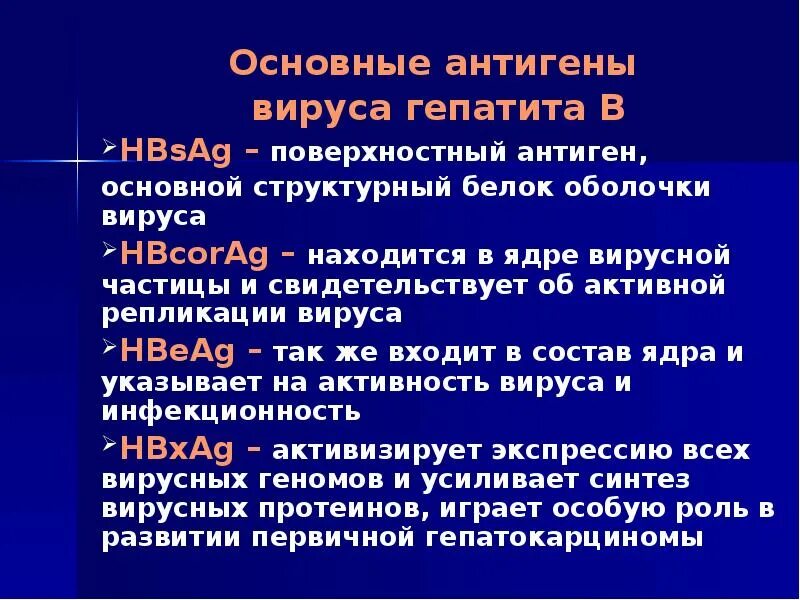 Основные антигены вируса гепатита В

➢HBsAg – поверхностный антиген, основной структурный белок оболочки вируса

➢HBcorAg – находится в ядре вирусной частицы и свидетельствует об активной репликации вируса

➢HBeAg – так же входит в состав ядра и указывает на активность вируса и инфекционность

➢HBxAg – активизирует экспрессию всех вирусных геномов и усиливает синтез вирусных протеинов, играет особую роль в развитии первичной гепатокарциномы